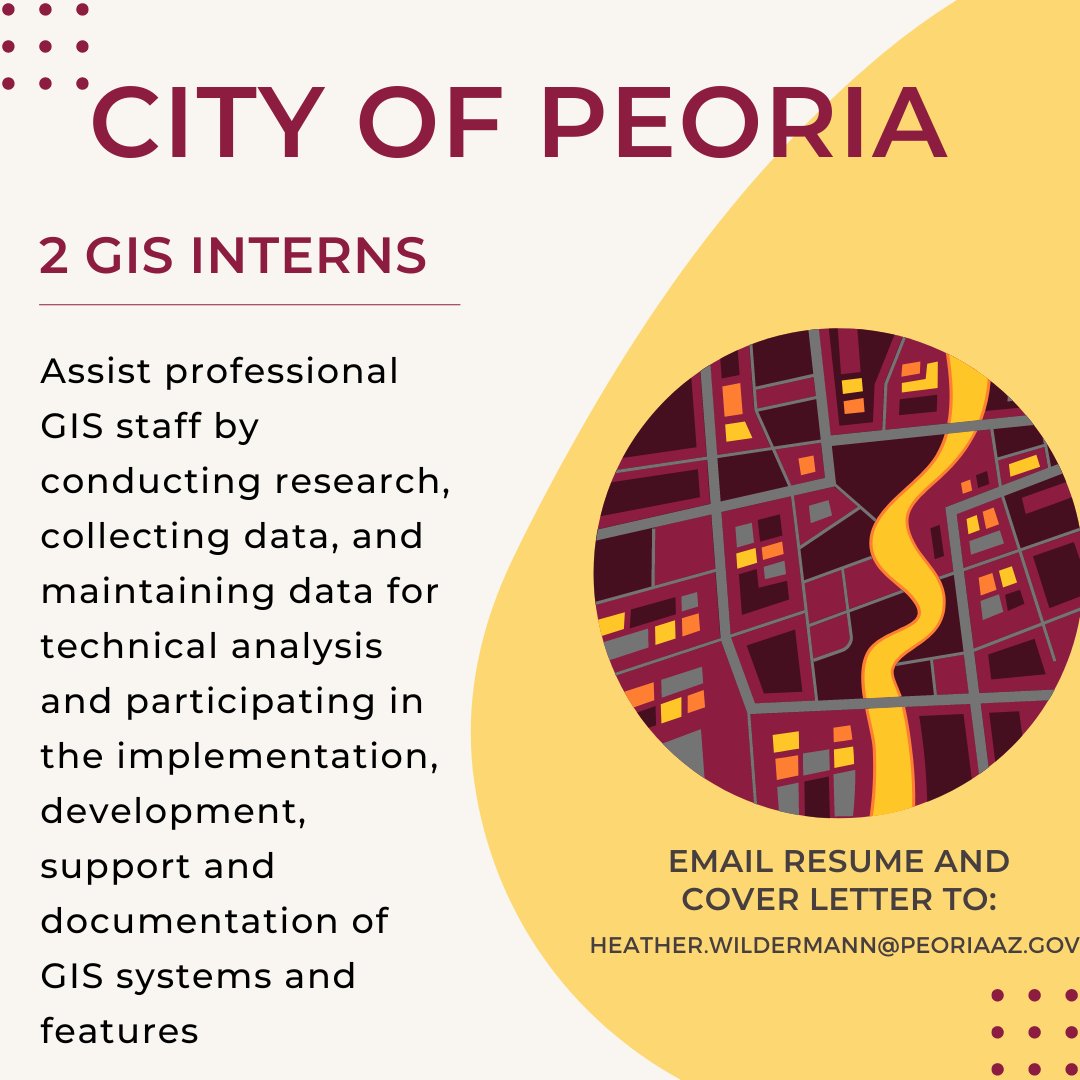 CITY OF PEORIA

2 GIS INTERNS

Assist professional GIS staff by conducting research, collecting data, and maintaining data for technical analysis and participating in the implementation, development, support and documentation of GIS systems and features

EMAIL RESUME AND COVER LETTER TO:
HEATHER.WILDERMANN@PEORIAAZ.GOV